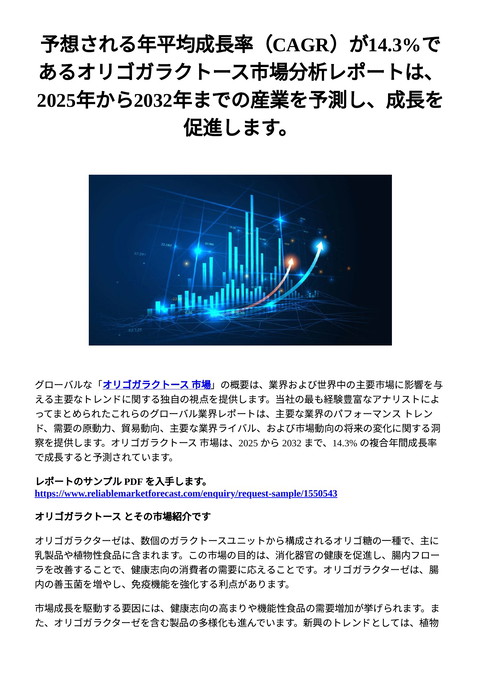 予想される年平均成長率（CAGR）が14.3%であるオリゴガラクトース市場分析レポートは、2025年から2032年までの産業を予測し、成長を促進します。

グローバルな「オリゴガラクトース 市場」の概要は、業界および世界中の主要市場に影響を与える主要なトレンドに関する独自の視点を提供します。当社の最も経験豊富なアナリストによってまとめられたこれらのグローバル業界レポートは、主要な業界のパフォーマンス トレンド、需要の原動力、貿易動向、主要な業界ライバル、および市場動向の将来の変化に関する洞察を提供します。オリゴガラクトース 市場は、2025 から 2032 まで、14.3% の複合年間成長率で成長すると予測されています。

レポートのサンプル PDF を入手します。
https://www.reliablemarketforecast.com/enquiry/request-sample/1550543

オリゴガラクトース とその市場紹介です

オリゴガラクターゼは、数個のガラクトースユニットから構成されるオリゴ糖の一種で、主に乳製品や植物性食品に含まれます。この市場の目的は、消化器官の健康を促進し、腸内フローラを改善することで、健康志向の消費者の需要に応えることです。オリゴガラクターゼは、腸内の善玉菌を増やし、免疫機能を強化する利点があります。

市場成長を駆動する要因には、健康志向の高まりや機能性食品の需要増加が挙げられます。また、オリゴガラクターゼを含む製品の多様化も進んでいます。新興のトレンドとしては、植物